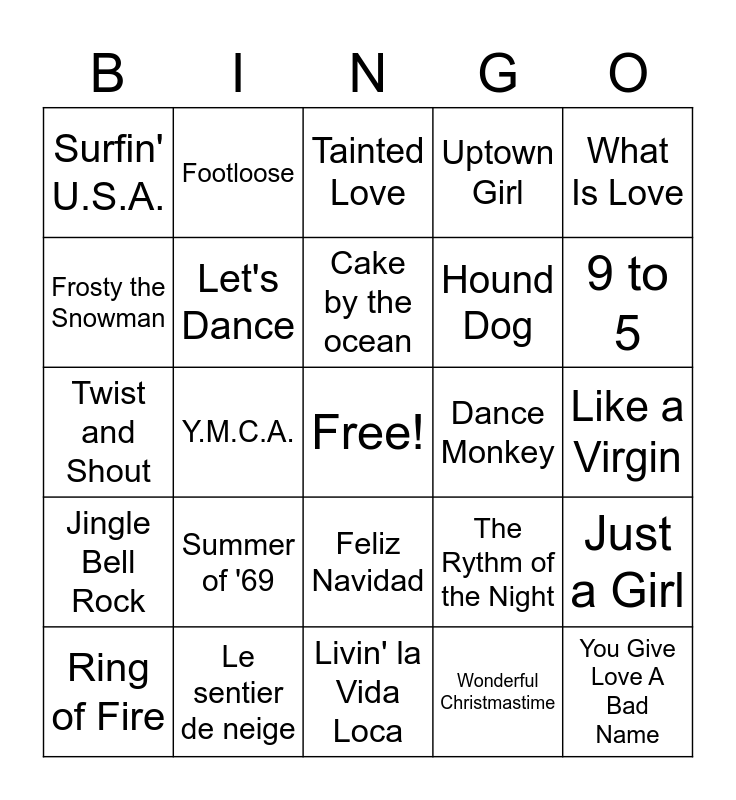 | B | I | N | G | O |
|---|---|---|---|---|
| Surfin' U.S.A. | Footloose | Tainted Love | Uptown Girl | What Is Love |
| Frosty the Snowman | Let's Dance | Cake by the ocean | Hound Dog | 9 to 5 |
| Twist and Shout | Y.M.C.A. | Free! | Dance Monkey | Like a Virgin |
| Jingle Bell Rock | Summer of '69 | Feliz Navidad | The Rythm of the Night | Just a Girl |
| Ring of Fire | Le sentier de neige | Livin' la Vida Loca | Wonderful Christmastime | You Give Love A Bad Name |